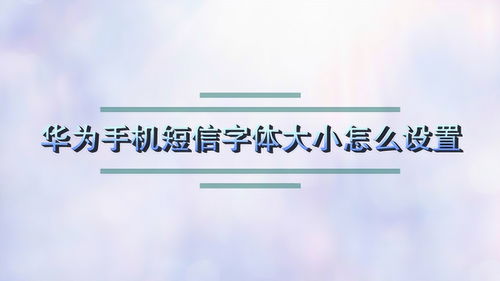 华为手机短信字体大小怎么设置